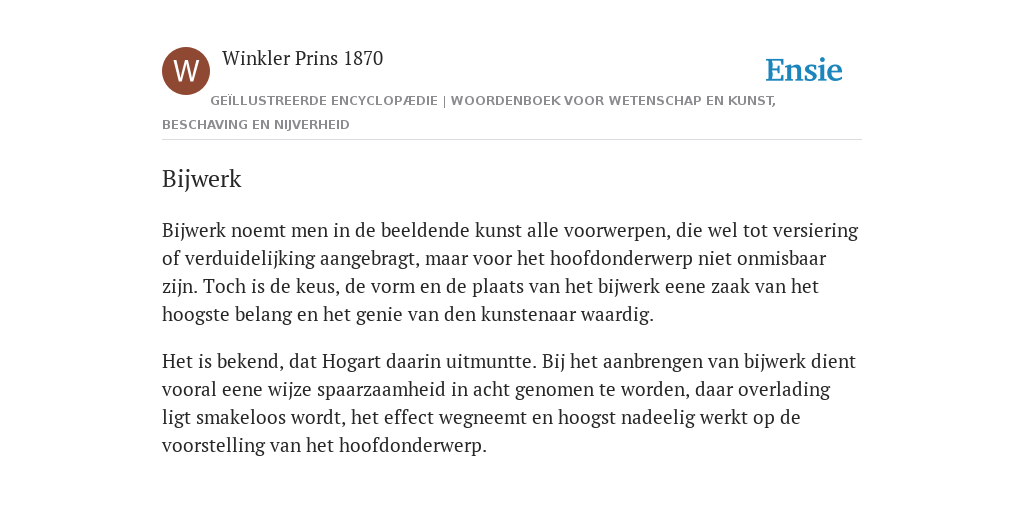 W

Winkler Prins 1870

Ensie

GEÏLLUSTREERDE ENCYCLOPÆDIE | WOORDENBOEK VOOR WETENSCHAP EN KUNST, BESCHAVING EN NIJVERHEID

Bijwerk

Bijwerk noemt men in de beeldende kunst alle voorwerpen, die wel tot versiering of verduidelijking aangebragt, maar voor het hoofdonderwerp niet onmisbaar zijn. Toch is de keus, de vorm en de plaats van het bijwerk eene zaak van het hoogste belang en het genie van den kunstenaar waardig.

Het is bekend, dat Hogart daarin uitmuntte. Bij het aanbrengen van bijwerk dient vooral eene wijze spaarzaamheid in acht genomen te worden, daar overlading ligt smakeloos wordt, het effect wegneemt en hoogst nadeelig werkt op de voorstelling van het hoofdonderwerp.